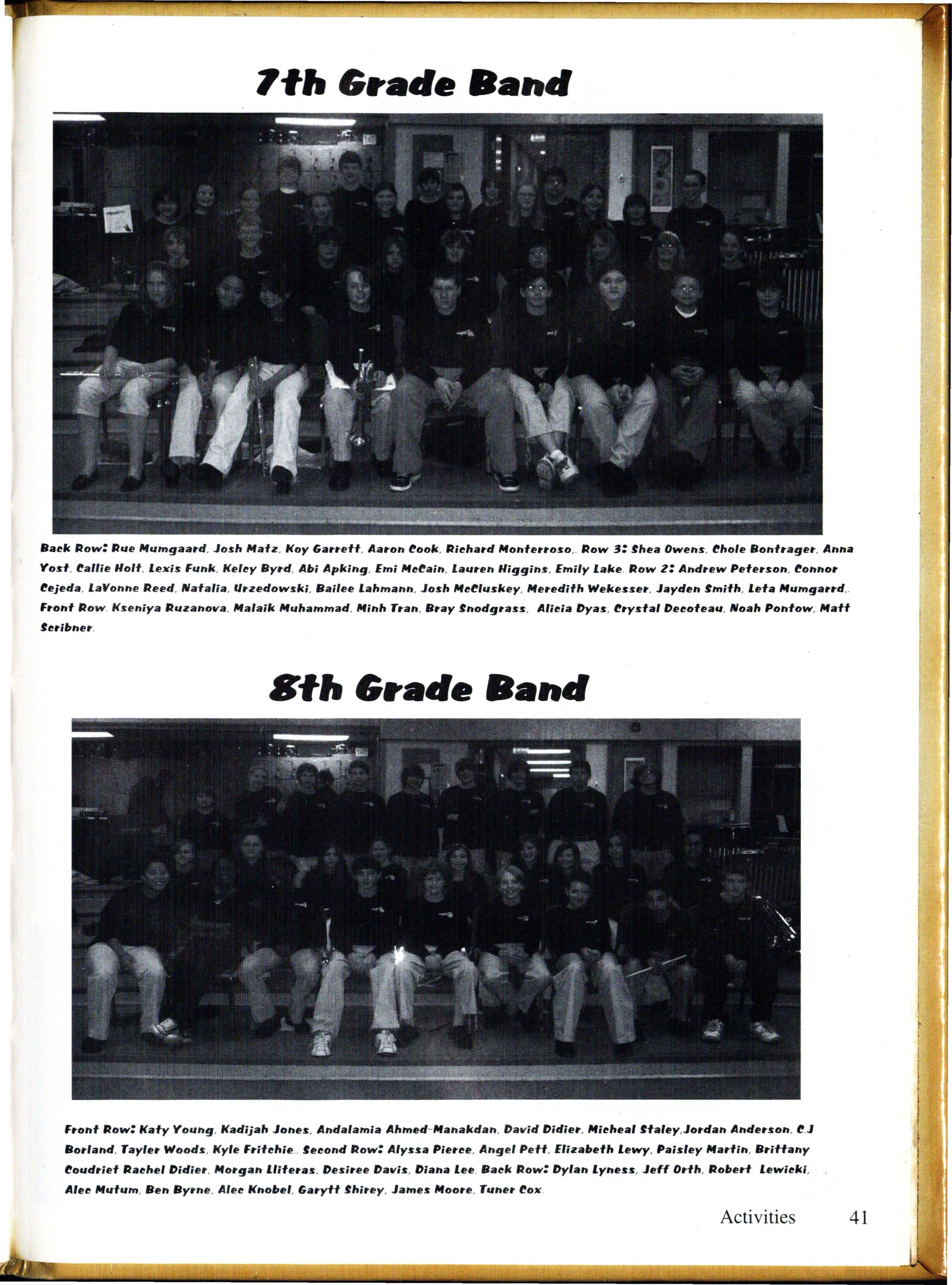 7th Grade Band

Back Row: Rue Mumgaard, Josh Matz, Koy Garrett, Aaron Cook, Richard Monterroso,. Row 3: Shea Owens, Chole Bontrager, Anna Yost, Callie Holt, Lexis Funk, Kelcy Byrd, Abi Apking, Emi McCain, Lauren Higgins, Emily Lake. Row 2: Andrew Peterson, Connor Cejeda, LaVonne Reed, Natalia, Urzedowski, Bailee Lahmann, Josh McCluskey, Meredith Wekesser, Jayden Smith, Leta Mumgarrd,. Front Row. Kseniya Ruzanova, Malaik Muhammad, Minh Tran, Bray Snodgrass, Alicia Dyas, Crystal Decoteau, Noah Pontow, Matt Scribner.

8th Grade Band

Front Row: Katy Young, Kadijah Jones, Andalamia Ahmed-Manakdan, David Didier, Micheal Staley,Jordan Anderson, C.J Borland, Tayler Woods, Kyle Fritchie.. Second Row: Alyssa Pierce, Angel Pett, Elizabeth Lewy, Paisley Martin, Brittany Coudriet Rachel Didier, Morgan Lliteras, Desiree Davis, Diana Lee. Back Row: Dylan Lyness, Jeff Orth, Robert Lewicki, Alec Mutum, Ben Byrne, Alec Knobel, Garytt Shirey, James Moore, Tuner Cox.

Activities 41